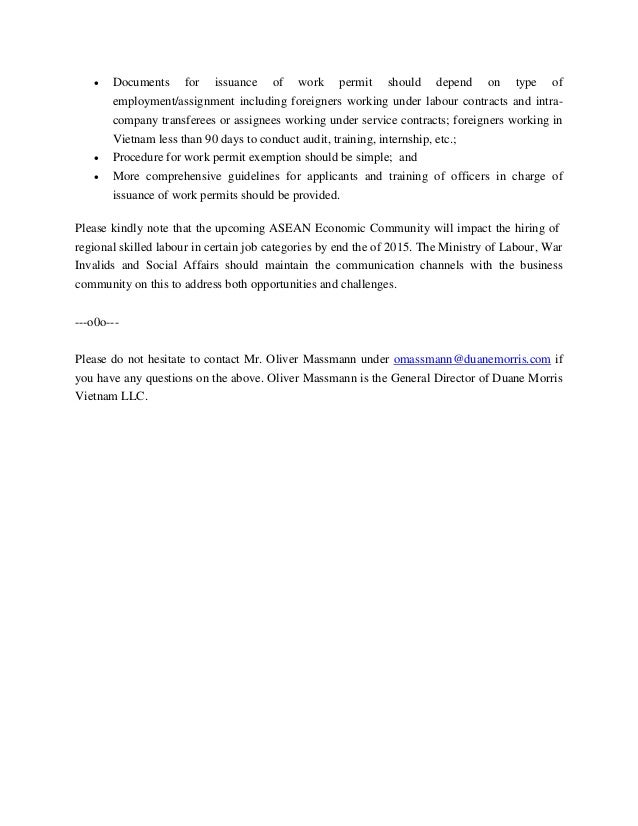 • Documents for issuance of work permit should depend on type of employment/assignment including foreigners working under labour contracts and intra-company transferees or assignees working under service contracts; foreigners working in Vietnam less than 90 days to conduct audit, training, internship, etc.;
• Procedure for work permit exemption should be simple; and
• More comprehensive guidelines for applicants and training of officers in charge of issuance of work permits should be provided.

Please kindly note that the upcoming ASEAN Economic Community will impact the hiring of regional skilled labour in certain job categories by end the of 2015. The Ministry of Labour, War Invalids and Social Affairs should maintain the communication channels with the business community on this to address both opportunities and challenges.

---o0o---

Please do not hesitate to contact Mr. Oliver Massmann under omassmann@duanemorris.com if you have any questions on the above. Oliver Massmann is the General Director of Duane Morris Vietnam LLC.